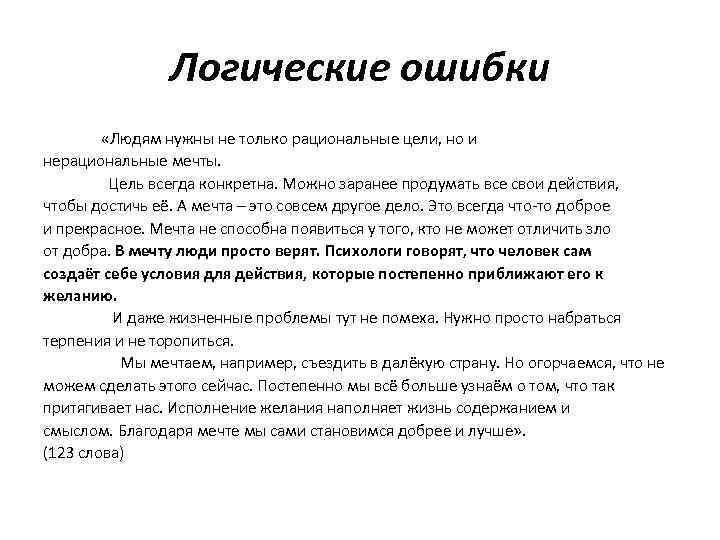 Логические ошибки

«Людям нужны не только рациональные цели, но и нерациональные мечты.

Цель всегда конкретна. Можно заранее продумать все свои действия, чтобы достичь её. А мечта – это совсем другое дело. Это всегда что-то доброе и прекрасное. Мечта не способна появиться у того, кто не может отличить зло от добра. В мечту люди просто верят. Психологи говорят, что человек сам создаёт себе условия для действия, которые постепенно приближают его к желанию.

И даже жизненные проблемы тут не помеха. Нужно просто набраться терпения и не торопиться.

Мы мечтаем, например, съездить в далёкую страну. Но огорчаемся, что не можем сделать этого сейчас. Постепенно мы всё больше узнаём о том, что так притягивает нас. Исполнение желания наполняет жизнь содержанием и смыслом. Благодаря мечте мы сами становимся добрее и лучше».
(123 слова)